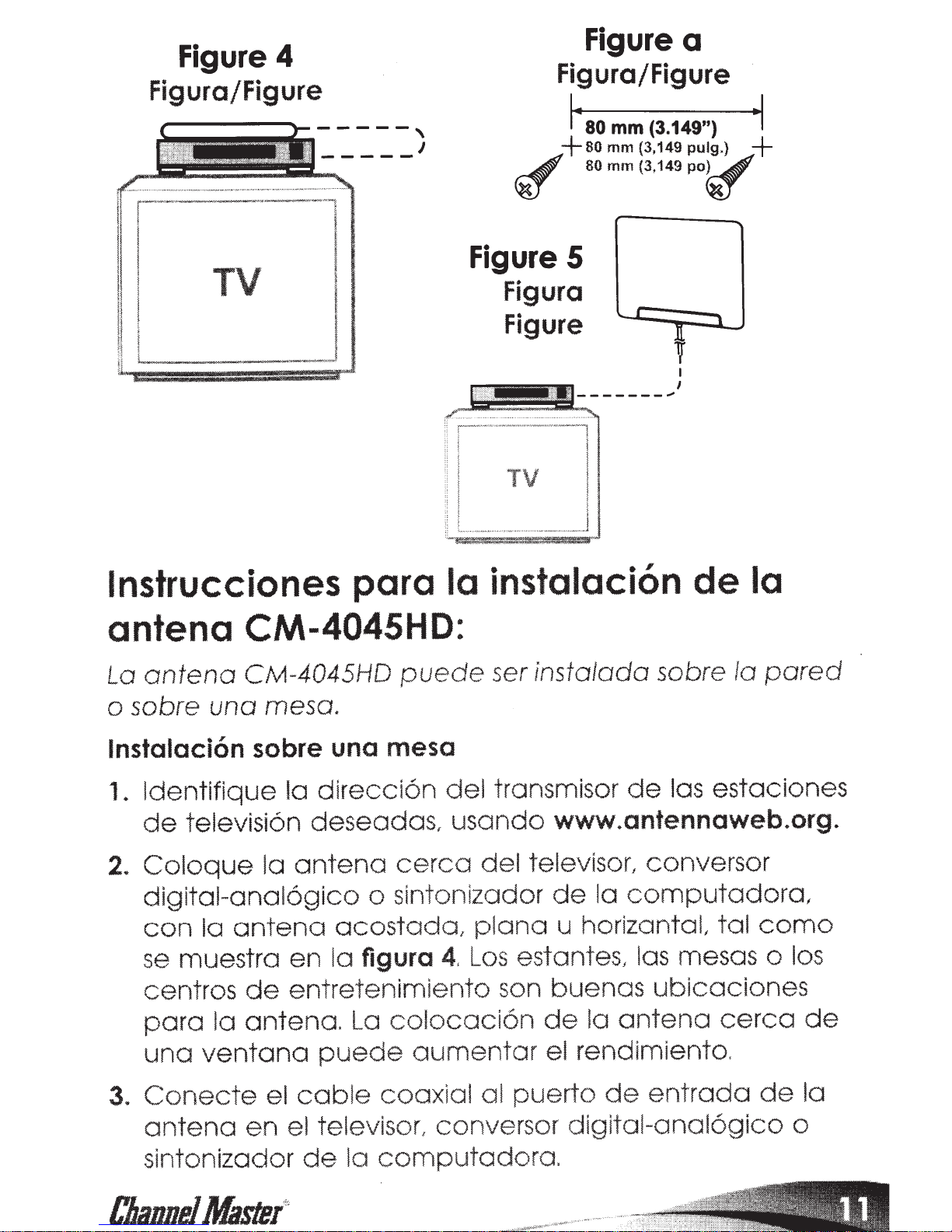 Figure 4
Figura/Figure

TV

Figure a
Figura/Figure

80 mm (3.149")
80 mm (3,149 pulg.)
80 mm (3,149 po)

Figure 5
Figura
Figure

TV

Instrucciones para la instalación de la antena CM-4045HD:

La antena CM-4045HD puede ser instalada sobre la pared o sobre una mesa.

Instalación sobre una mesa

1. Identifique la dirección del transmisor de las estaciones de televisión deseadas, usando www.antennaweb.org.

2. Coloque la antena cerca del televisor, conversor digital-analógico o sintonizador de la computadora, con la antena acostada, plana u horizontal, tal como se muestra en la figura 4. Los estantes, las mesas o los centros de entretenimiento son buenas ubicaciones para la antena. La colocación de la antena cerca de una ventana puede aumentar el rendimiento.

3. Conecte el cable coaxial al puerto de entrada de la antena en el televisor, conversor digital-analógico o sintonizador de la computadora.

Channel Master

11